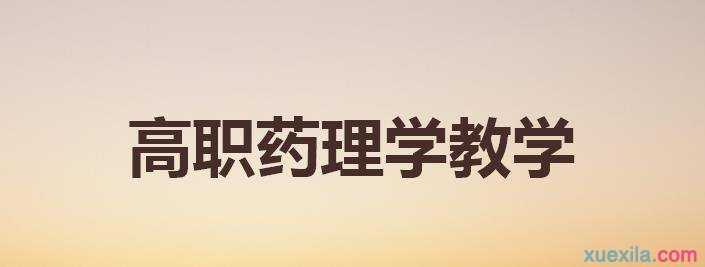 高职药理学教学

xuexila.com